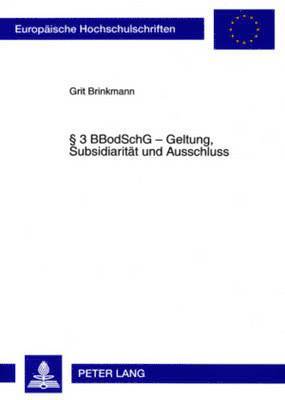 Europäische Hochschulschriften

Grit Brinkmann

§ 3 BBodSchG – Geltung, Subsidiarität und Ausschluss

PETER LANG